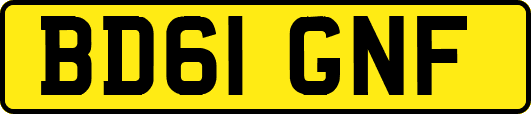 BD61 GNF